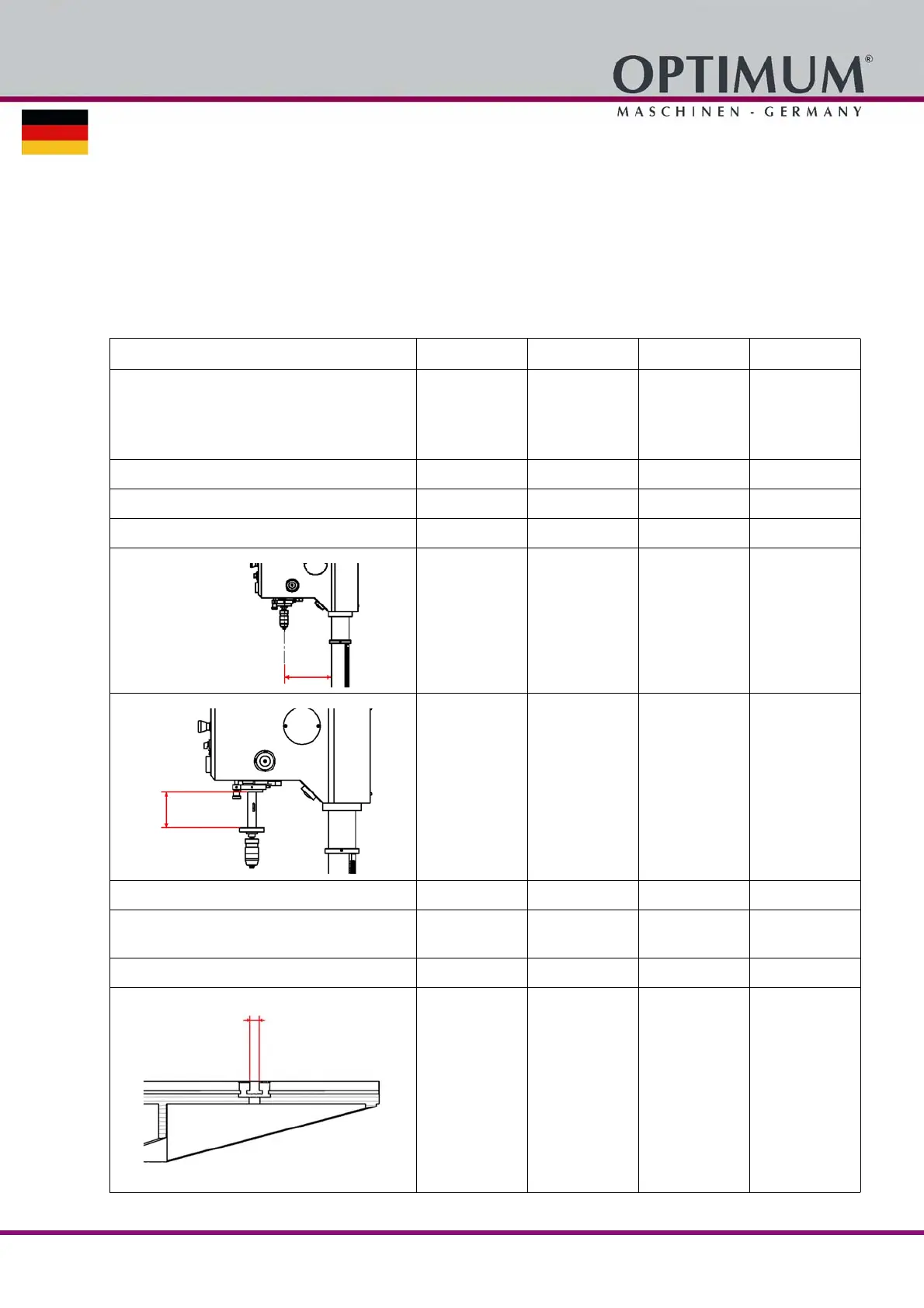 OPTIMUM®
MASCHINEN - GERMANY